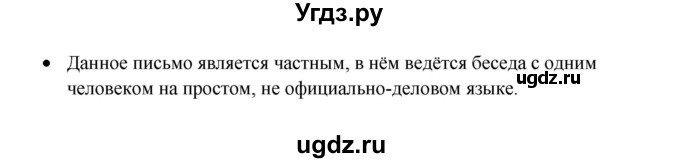 Угдз.ру

• Данное письмо является частным, в нём ведётся беседа с одним человеком на простом, не официально-деловом языке.

ugdz.ru

ugdz.ru